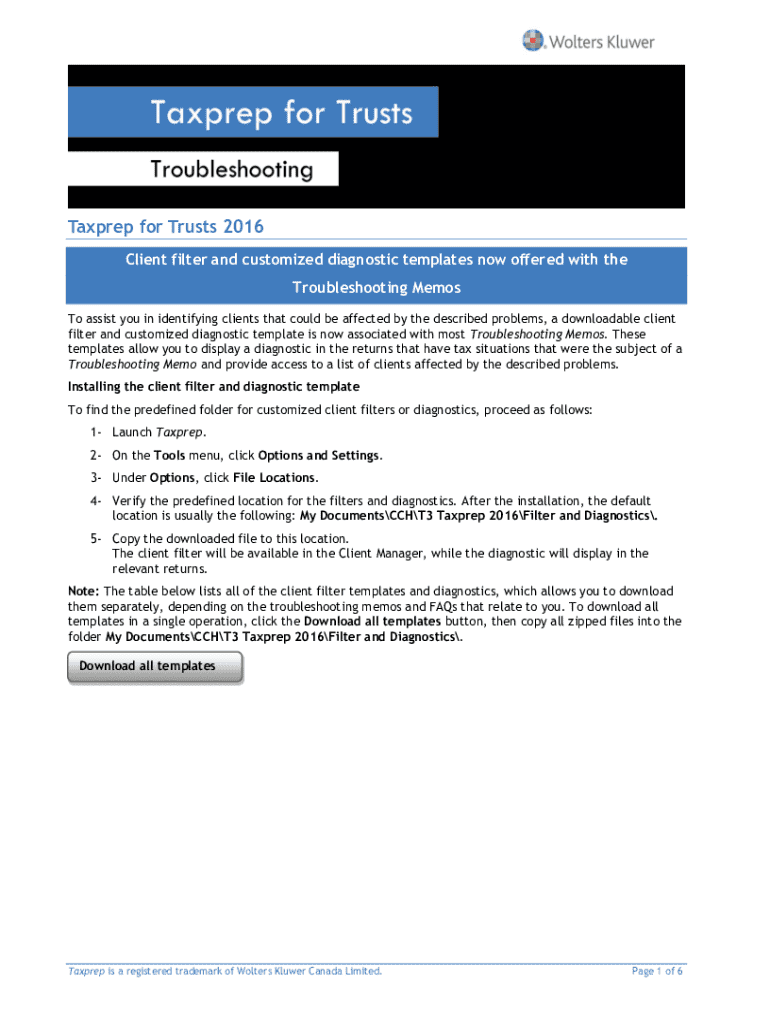 Wolters Kluwer

Taxprep for Trusts

Troubleshooting

Taxprep for Trusts 2016

Client filter and customized diagnostic templates now offered with the Troubleshooting Memos

To assist you in identifying clients that could be affected by the described problems, a downloadable client filter and customized diagnostic template is now associated with most Troubleshooting Memos. These templates allow you to display a diagnostic in the returns that have tax situations that were the subject of a Troubleshooting Memo and provide access to a list of clients affected by the described problems.

Installing the client filter and diagnostic template

To find the predefined folder for customized client filters or diagnostics, proceed as follows:

1- Launch Taxprep.

2- On the Tools menu, click Options and Settings.

3- Under Options, click File Locations.

4- Verify the predefined location for the filters and diagnostics. After the installation, the default location is usually the following: My Documents\CCH\T3 Taxprep 2016\Filter and Diagnostics\.

5- Copy the downloaded file to this location.
The client filter will be available in the Client Manager, while the diagnostic will display in the relevant returns.

Note: The table below lists all of the client filter templates and diagnostics, which allows you to download them separately, depending on the troubleshooting memos and FAQs that relate to you. To download all templates in a single operation, click the Download all templates button, then copy all zipped files into the folder My Documents\CCH\T3 Taxprep 2016\Filter and Diagnostics\.

Download all templates

Taxprep is a registered trademark of Wolters Kluwer Canada Limited.

Page 1 of 6